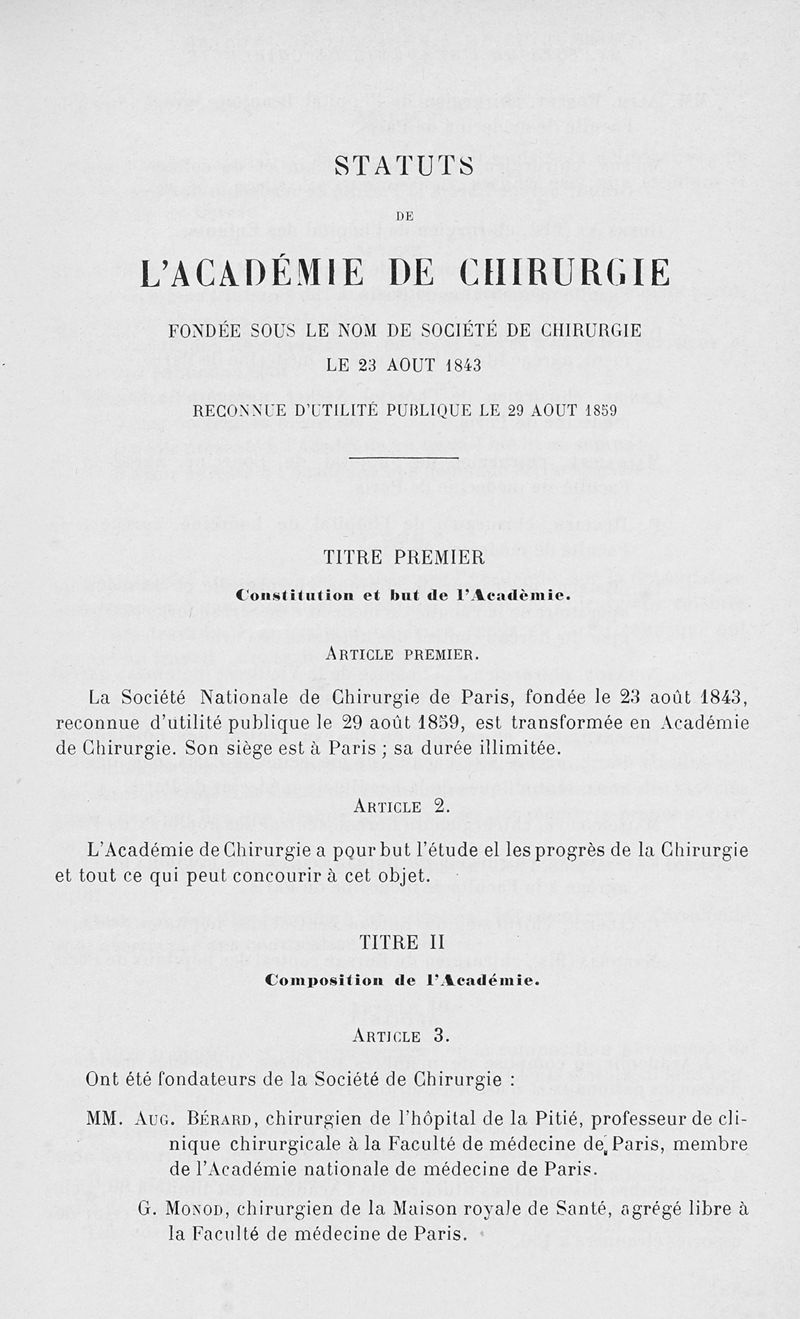 STATUTS

DE

L'ACADÉMIE DE CHIRURGIE

FONDÉE SOUS LE NOM DE SOCIÉTÉ DE CHIRURGIE
LE 23 AOUT 1843

RECONNUE D'UTILITÉ PUBLIQUE LE 29 AOUT 1859

TITRE PREMIER

Constitution et but de l'Académie.

ARTICLE PREMIER.

La Société Nationale de Chirurgie de Paris, fondée le 23 août 1843, reconnue d'utilité publique le 29 août 1859, est transformée en Académie de Chirurgie. Son siège est à Paris ; sa durée illimitée.

ARTICLE 2.

L'Académie de Chirurgie a pour but l'étude el les progrès de la Chirurgie et tout ce qui peut concourir à cet objet.

TITRE II

Composition de l'Académie.

ARTICLE 3.

Ont été fondateurs de la Société de Chirurgie :

MM. AUG. BÉRARD, chirurgien de l'hôpital de la Pitié, professeur de clinique chirurgicale à la Faculté de médecine de Paris, membre de l'Académie nationale de médecine de Paris.

G. MONOD, chirurgien de la Maison royale de Santé, agrégé libre à la Faculté de médecine de Paris.